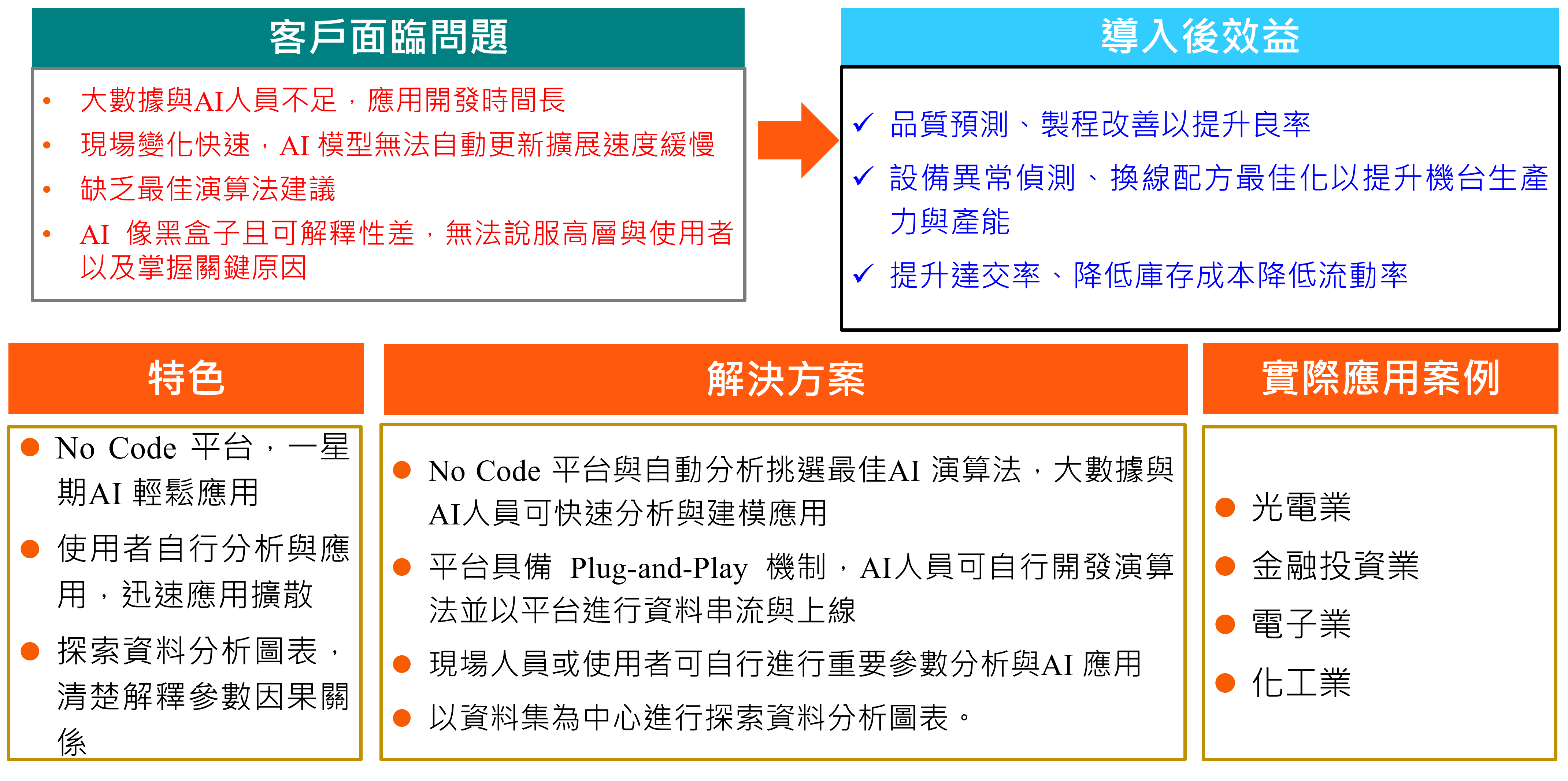 客戶面臨問題

• 大數據與AI人員不足，應用開發時間長
• 現場變化快速，AI 模型無法自動更新擴展速度緩慢
• 缺乏最佳演算法建議
• AI 像黑盒子且可解釋性差，無法說服高層與使用者以及掌握關鍵原因

導入後效益

✓ 品質預測、製程改善以提升良率
✓ 設備異常偵測、換線配方最佳化以提升機台生產力與產能
✓ 提升達交率、降低庫存成本降低流動率

特色

● No Code 平台，一星期AI 輕鬆應用
● 使用者自行分析與應用，迅速應用擴散
● 探索資料分析圖表，清楚解釋參數因果關係

解決方案

● No Code 平台與自動分析挑選最佳AI 演算法，大數據與AI人員可快速分析與建模應用
● 平台具備 Plug-and-Play 機制，AI人員可自行開發演算法並以平台進行資料串流與上線
● 現場人員或使用者可自行進行重要參數分析與AI 應用
● 以資料集為中心進行探索資料分析圖表。

實際應用案例

● 光電業
● 金融投資業
● 電子業
● 化工業